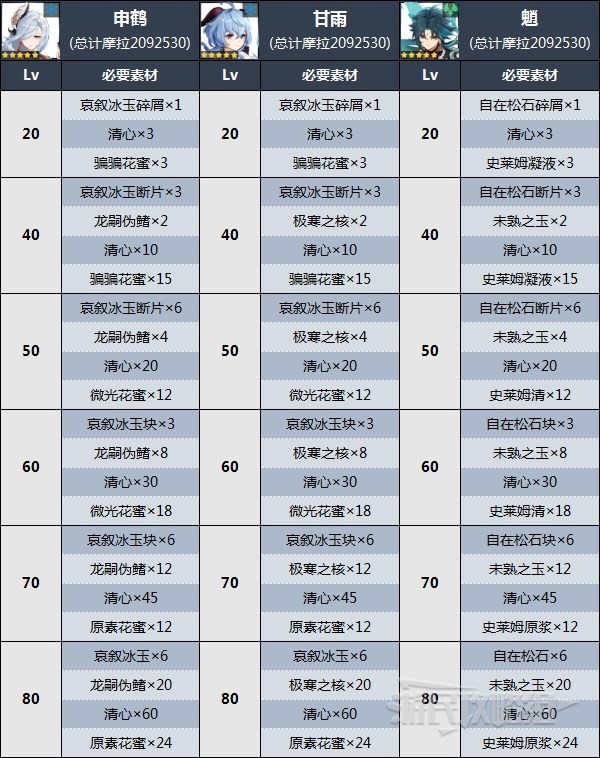 | | 申鹤 (总计摩拉2092530) | | 甘雨 (总计摩拉2092530) | | 魈 (总计摩拉2092530) |
|---|---|---|---|---|---|
| Lv | 必要素材 | Lv | 必要素材 | Lv | 必要素材 |
| 20 | 哀叙冰玉碎屑×1 | 20 | 哀叙冰玉碎屑×1 | 20 | 自在松石碎屑×1 |
| | 清心×3 | | 清心×3 | | 清心×3 |
| | 骗骗花蜜×3 | | 骗骗花蜜×3 | | 史莱姆凝液×3 |
| 40 | 哀叙冰玉断片×3 | 40 | 哀叙冰玉断片×3 | 40 | 自在松石断片×3 |
| | 龙嗣伪鳍×2 | | 极寒之核×2 | | 未熟之玉×2 |
| | 清心×10 | | 清心×10 | | 清心×10 |
| | 骗骗花蜜×15 | | 骗骗花蜜×15 | | 史莱姆凝液×15 |
| 50 | 哀叙冰玉断片×6 | 50 | 哀叙冰玉断片×6 | 50 | 自在松石断片×6 |
| | 龙嗣伪鳍×4 | | 极寒之核×4 | | 未熟之玉×4 |
| | 清心×20 | | 清心×20 | | 清心×20 |
| | 微光花蜜×12 | | 微光花蜜×12 | | 史莱姆清×12 |
| 60 | 哀叙冰玉块×3 | 60 | 哀叙冰玉块×3 | 60 | 自在松石块×3 |
| | 龙嗣伪鳍×8 | | 极寒之核×8 | | 未熟之玉×8 |
| | 清心×30 | | 清心×30 | | 清心×30 |
| | 微光花蜜×18 | | 微光花蜜×18 | | 史莱姆清×18 |
| 70 | 哀叙冰玉块×6 | 70 | 哀叙冰玉块×6 | 70 | 自在松石块×6 |
| | 龙嗣伪鳍×12 | | 极寒之核×12 | | 未熟之玉×12 |
| | 清心×45 | | 清心×45 | | 清心×45 |
| | 原素花蜜×12 | | 原素花蜜×12 | | 史莱姆原浆×12 |
| 80 | 哀叙冰玉×6 | 80 | 哀叙冰玉×6 | 80 | 自在松石×6 |
| | 龙嗣伪鳍×20 | | 极寒之核×20 | | 未熟之玉×20 |
| | 清心×60 | | 清心×60 | | 清心×60 |
| | 原素花蜜×24 | | 原素花蜜×24 | | 史莱姆原浆×24 |

游民攻略组